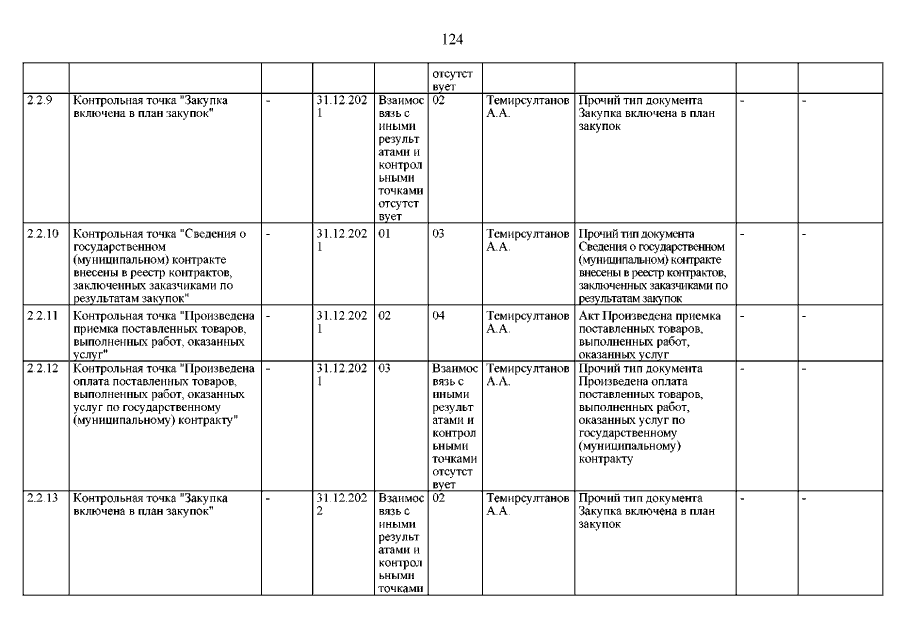 124

| | | | | | | | | | |
|---|---|---|---|---|---|---|---|---|---|
| | | | | | отсутствует | | | | |
| 2.2.9 | Контрольная точка "Закупка включена в план закупок" | - | 31.12.2021 | Взаимосвязь с иными результатами и контрольными точками отсутствует | 02 | Темирсултанов А.А. | Прочий тип документа Закупка включена в план закупок | - | - |
| 2.2.10 | Контрольная точка "Сведения о государственном (муниципальном) контракте внесены в реестр контрактов, заключенных заказчиками по результатам закупок" | - | 31.12.2021 | 01 | 03 | Темирсултанов А.А. | Прочий тип документа Сведения о государственном (муниципальном) контракте внесены в реестр контрактов, заключенных заказчиками по результатам закупок | - | - |
| 2.2.11 | Контрольная точка "Произведена приемка поставленных товаров, выполненных работ, оказанных услуг" | - | 31.12.2021 | 02 | 04 | Темирсултанов А.А. | Акт Произведена приемка поставленных товаров, выполненных работ, оказанных услуг | - | - |
| 2.2.12 | Контрольная точка "Произведена оплата поставленных товаров, выполненных работ, оказанных услуг по государственному (муниципальному) контракту" | - | 31.12.2021 | 03 | Взаимосвязь с иными результатами и контрольными точками отсутствует | Темирсултанов А.А. | Прочий тип документа Произведена оплата поставленных товаров, выполненных работ, оказанных услуг по государственному (муниципальному) контракту | - | - |
| 2.2.13 | Контрольная точка "Закупка включена в план закупок" | - | 31.12.2022 | Взаимосвязь с иными результатами и контрольными точками | 02 | Темирсултанов А.А. | Прочий тип документа Закупка включена в план закупок | - | - |